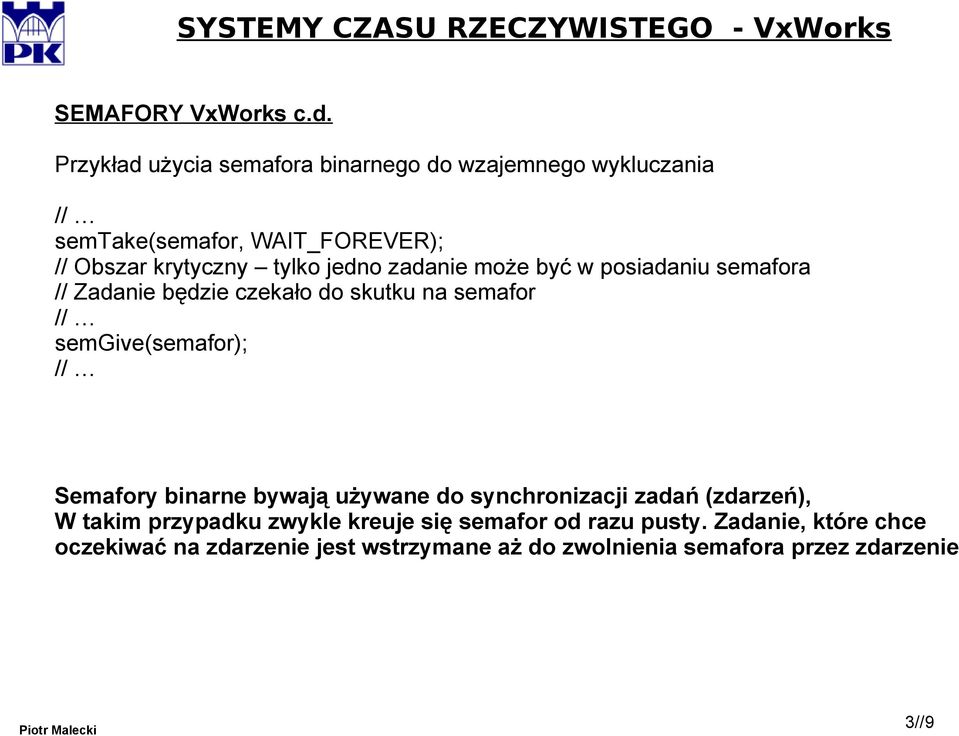 PK

SYSTEMY CZASU RZECZYWISTEGO - VxWorks

SEMAFORY VxWorks c.d.

Przykład użycia semafora binarnego do wzajemnego wykluczania

// …
semTake(semafor, WAIT_FOREVER);
// Obszar krytyczny – tylko jedno zadanie może być w posiadaniu semafora
// Zadanie będzie czekało do skutku na semafor
// …
semGive(semafor);
// …

Semafory binarne bywają używane do synchronizacji zadań (zdarzeń), W takim przypadku zwykle kreuje się semafor od razu pusty. Zadanie, które chce oczekiwać na zdarzenie jest wstrzymane aż do zwolnienia semafora przez zdarzenie

Piotr Malecki

3//9